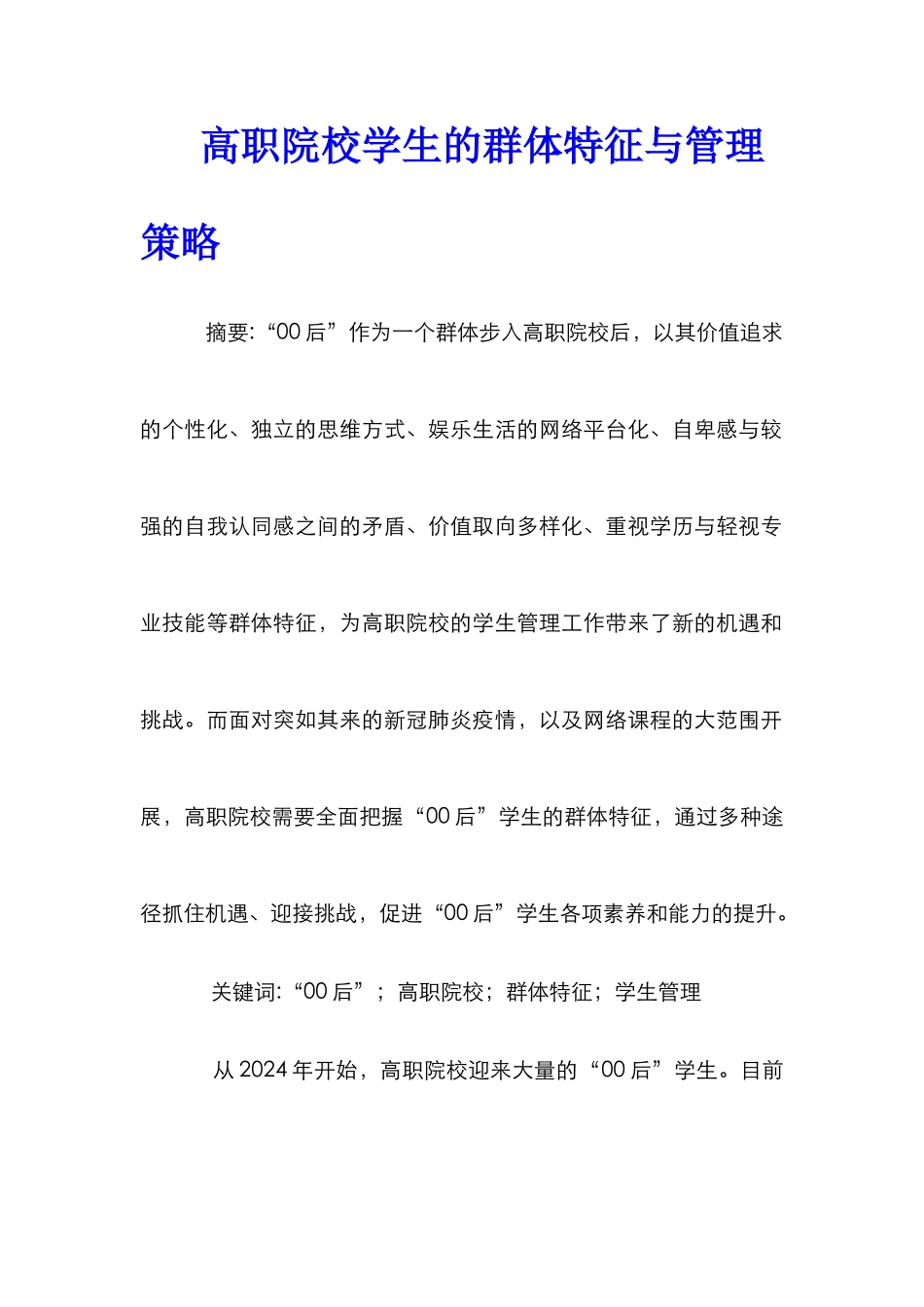 高职院校学生的群体特征与管理策略

摘要:“00后”作为一个群体步入高职院校后，以其价值追求的个性化、独立的思维方式、娱乐生活的网络平台化、自卑感与较强的自我认同感之间的矛盾、价值取向多样化、重视学历与轻视专业技能等群体特征，为高职院校的学生管理工作带来了新的机遇和挑战。而面对突如其来的新冠肺炎疫情，以及网络课程的大范围开展，高职院校需要全面把握“00后”学生的群体特征，通过多种途径抓住机遇、迎接挑战，促进“00后”学生各项素养和能力的提升。

关键词:“00后”；高职院校；群体特征；学生管理

从2024年开始，高职院校迎来大量的“00后”学生。目前